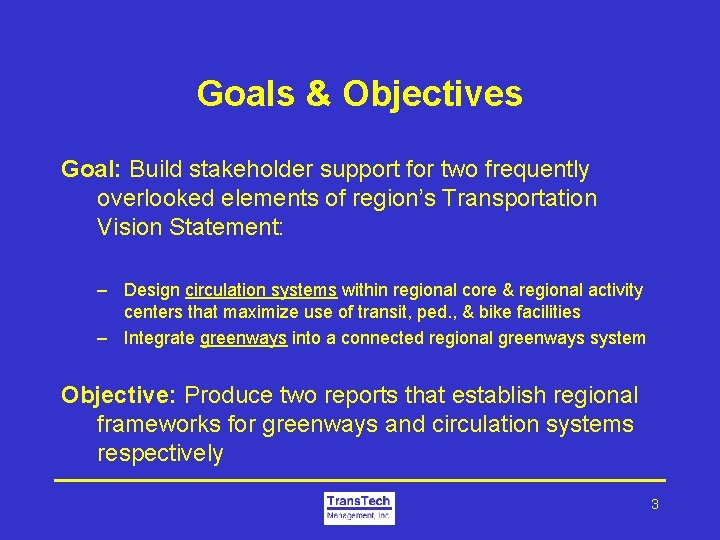 Goals & Objectives

Goal: Build stakeholder support for two frequently overlooked elements of region's Transportation Vision Statement:

– Design circulation systems within regional core & regional activity centers that maximize use of transit, ped., & bike facilities
– Integrate greenways into a connected regional greenways system

Objective: Produce two reports that establish regional frameworks for greenways and circulation systems respectively

TransTech
Management, Inc.

3